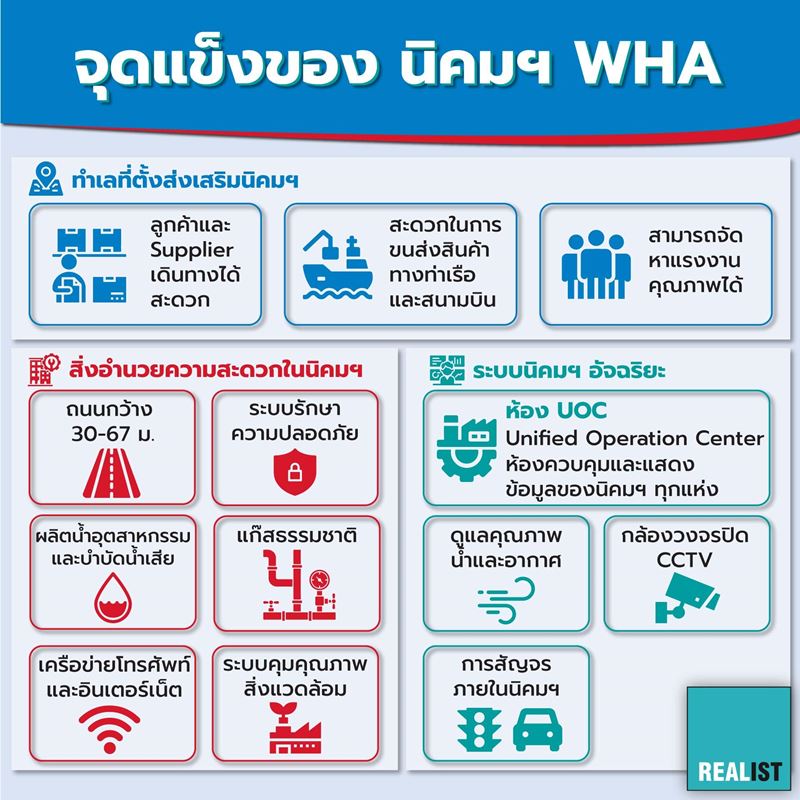 จุดแข็งของ นิคมฯ WHA

ทำเลที่ตั้งส่งเสริมนิคมฯ

ลูกค้าและ Supplier เดินทางได้สะดวก

สะดวกในการขนส่งสินค้าทางท่าเรือและสนามบิน

สามารถจัดหาแรงงานคุณภาพได้

สิ่งอำนวยความสะดวกในนิคมฯ

ถนนกว้าง 30-67 ม.

ระบบรักษาความปลอดภัย

ผลิตน้ำอุตสาหกรรมและบำบัดน้ำเสีย

แก๊สธรรมชาติ

เครือข่ายโทรศัพท์และอินเตอร์เน็ต

ระบบคุมคุณภาพสิ่งแวดล้อม

ระบบนิคมฯ อัจฉริยะ

ห้อง UOC
Unified Operation Center
ห้องควบคุมและแสดงข้อมูลของนิคมฯ ทุกแห่ง

ดูแลคุณภาพน้ำและอากาศ

กล้องวงจรปิด CCTV

การสัญจรภายในนิคมฯ

REALIST